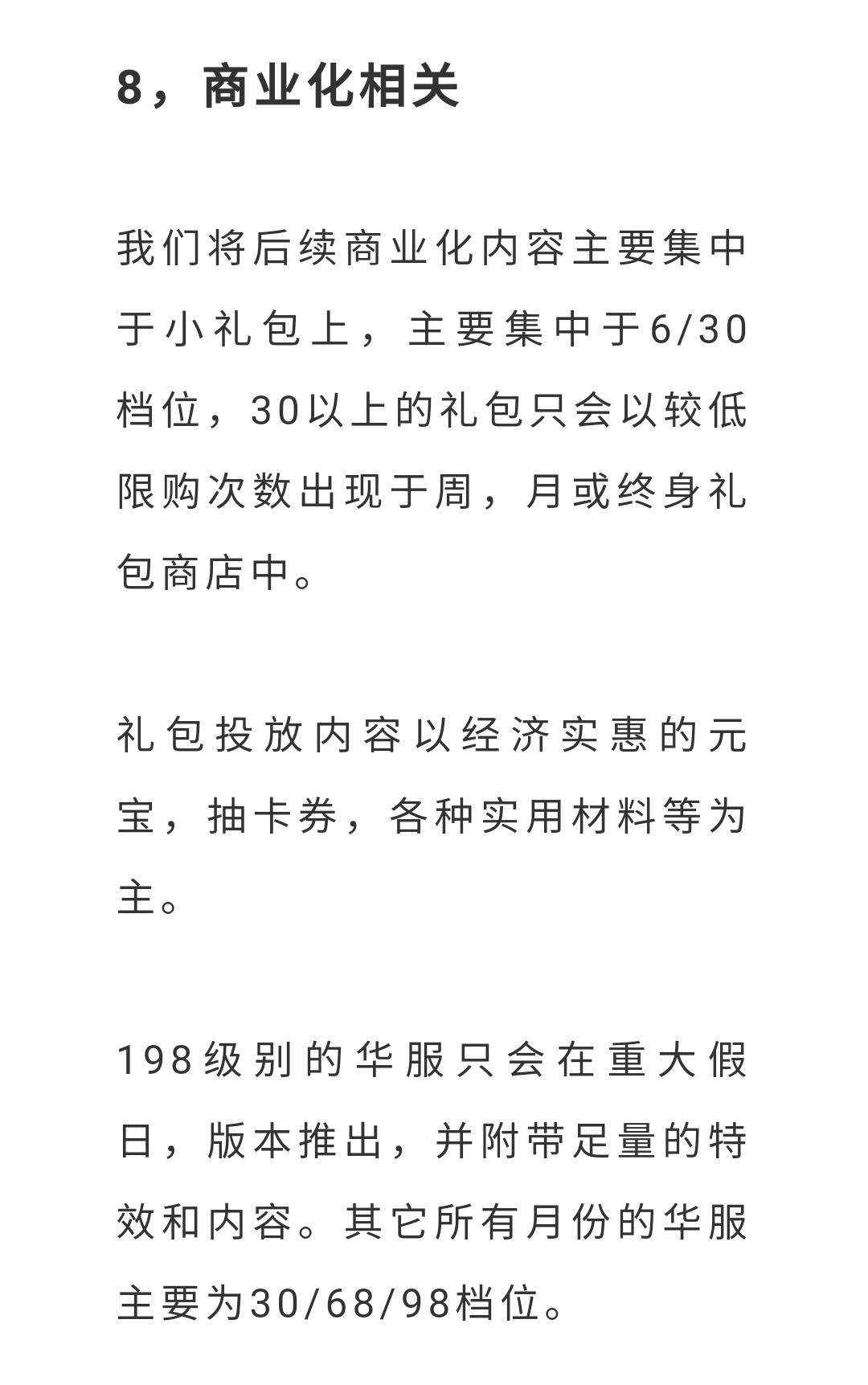 8，商业化相关

我们将后续商业化内容主要集中于小礼包上，主要集中于6/30档位，30以上的礼包只会以较低限购次数出现于周，月或终身礼包商店中。

礼包投放内容以经济实惠的元宝，抽卡券，各种实用材料等为主。

198级别的华服只会在重大假日，版本推出，并附带足量的特效和内容。其它所有月份的华服主要为30/68/98档位。